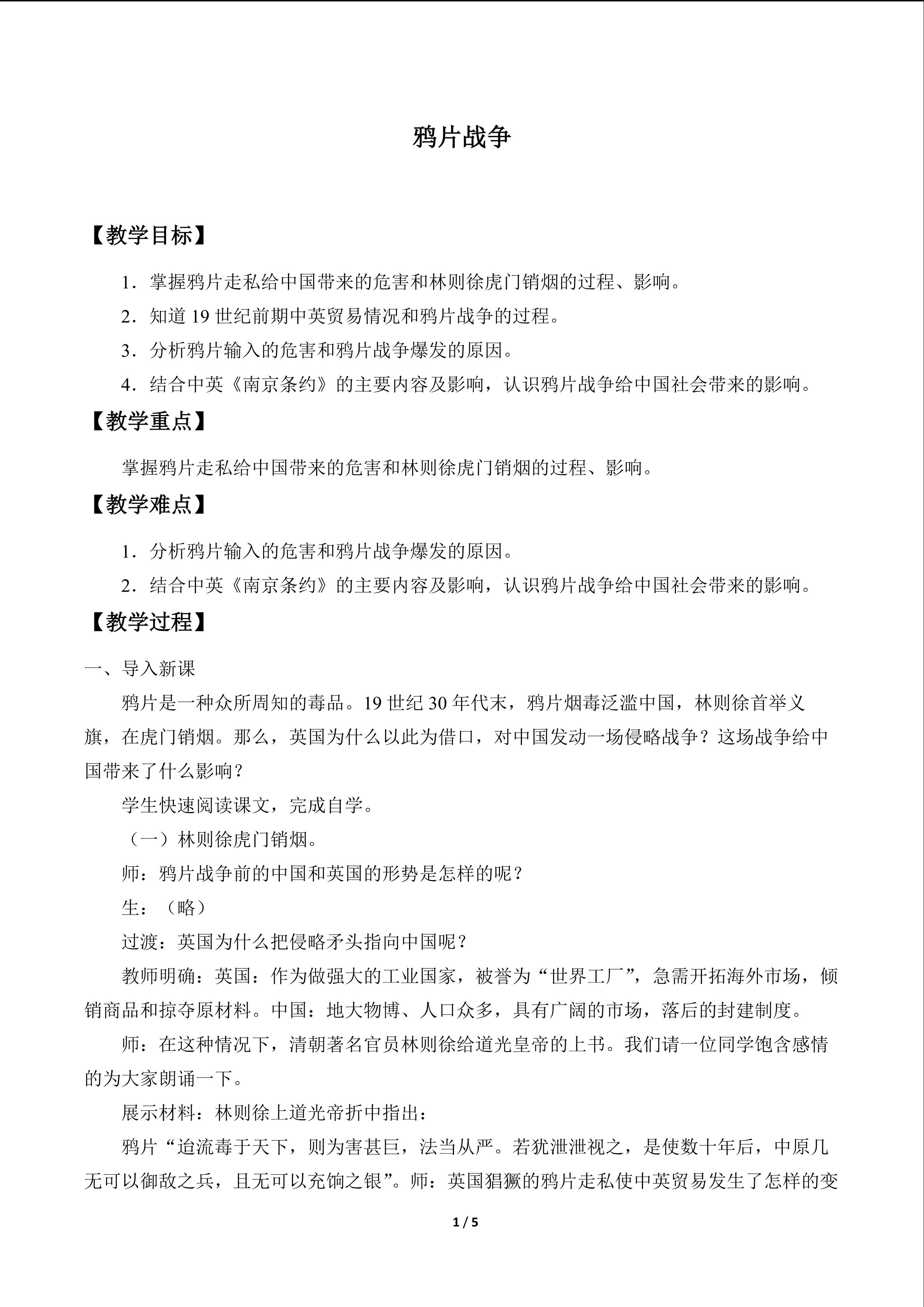 鸦片战争

【教学目标】

1．掌握鸦片走私给中国带来的危害和林则徐虎门销烟的过程、影响。

2．知道 19 世纪前期中英贸易情况和鸦片战争的过程。

3．分析鸦片输入的危害和鸦片战争爆发的原因。

4．结合中英《南京条约》的主要内容及影响，认识鸦片战争给中国社会带来的影响。

【教学重点】

掌握鸦片走私给中国带来的危害和林则徐虎门销烟的过程、影响。

【教学难点】

1．分析鸦片输入的危害和鸦片战争爆发的原因。

2．结合中英《南京条约》的主要内容及影响，认识鸦片战争给中国社会带来的影响。

【教学过程】

一、导入新课

鸦片是一种众所周知的毒品。19 世纪 30 年代末，鸦片烟毒泛滥中国，林则徐首举义旗，在虎门销烟。那么，英国为什么以此为借口，对中国发动一场侵略战争？这场战争给中国带来了什么影响？

学生快速阅读课文，完成自学。

（一）林则徐虎门销烟。

师：鸦片战争前的中国和英国的形势是怎样的呢？

生：（略）

过渡：英国为什么把侵略矛头指向中国呢？

教师明确：英国：作为做强大的工业国家，被誉为“世界工厂”，急需开拓海外市场，倾销商品和掠夺原材料。中国：地大物博、人口众多，具有广阔的市场，落后的封建制度。

师：在这种情况下，清朝著名官员林则徐给道光皇帝的上书。我们请一位同学饱含感情的为大家朗诵一下。

展示材料：林则徐上道光帝折中指出：

鸦片“迨流毒于天下，则为害甚巨，法当从严。若犹泄泄视之，是使数十年后，中原几无可以御敌之兵，且无可以充饷之银”。师：英国猖獗的鸦片走私使中英贸易发生了怎样的变

1 / 5